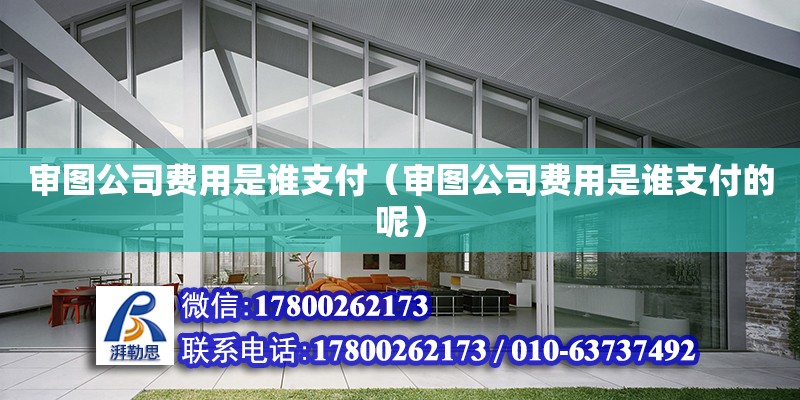 审图公司费用是谁支付（审图公司费用是谁支付的呢）

湃勒思

微信:17800262173

联系电话:17800262173 / 010-63737492